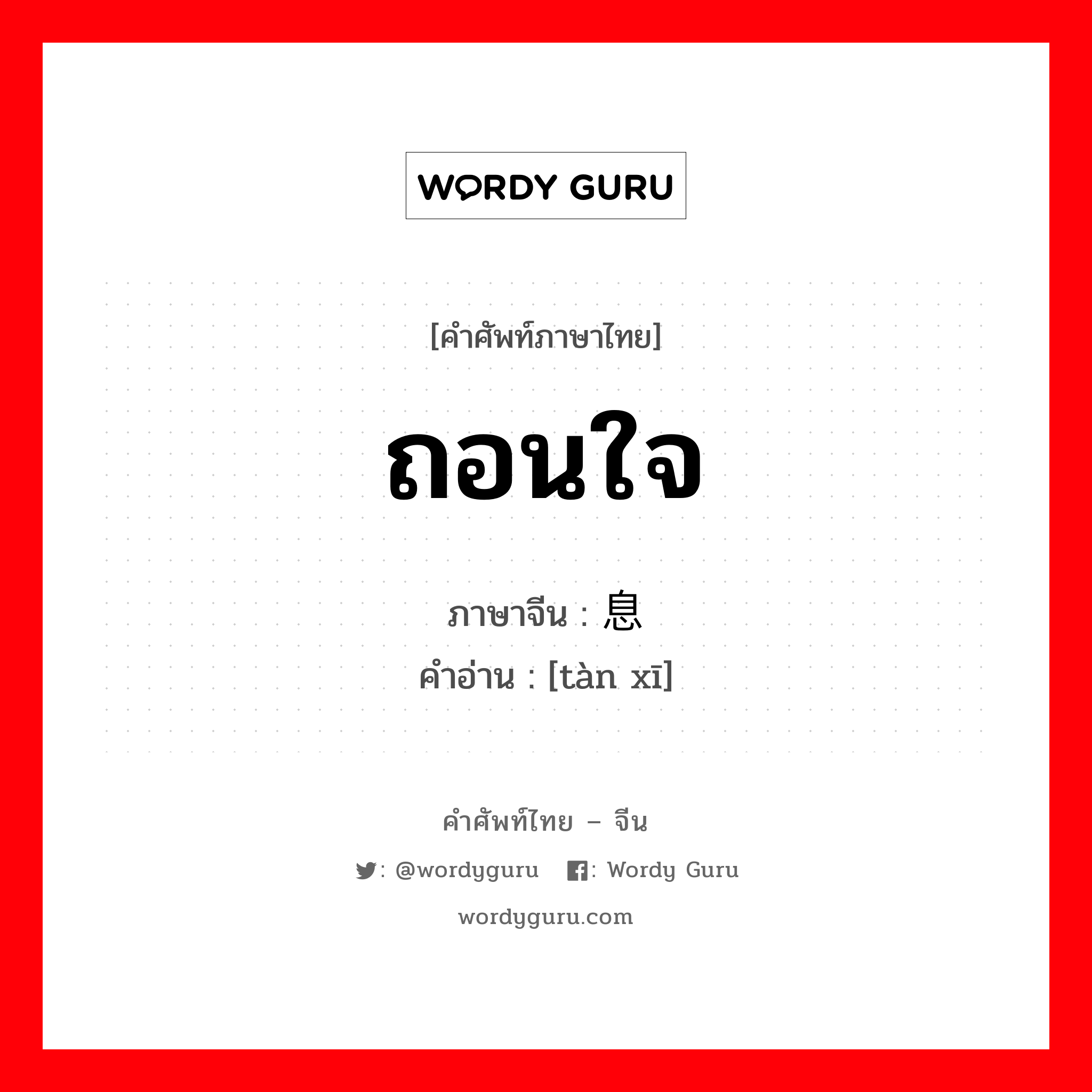 WORDY GURU

[คำศัพท์ภาษาไทย]

ถอนใจ

ภาษาจีน : 息

คำอ่าน : [tàn xī]

คำศัพท์ไทย – จีน

: @wordyguru : Wordy Guru

wordyguru.com